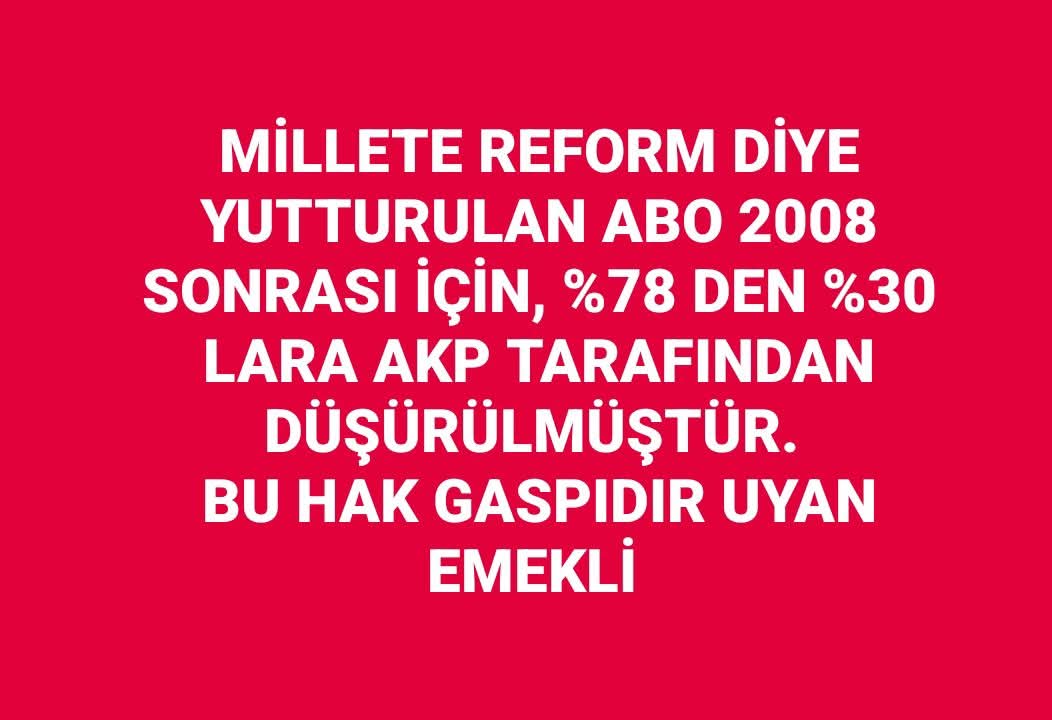 MİLLETE REFORM DİYE YUTTURULAN ABO 2008 SONRASI İÇİN, %78 DEN %30 LARA AKP TARAFINDAN DÜŞÜRÜLMÜŞTÜR.
BU HAK GASPIDIR UYAN EMEKLİ